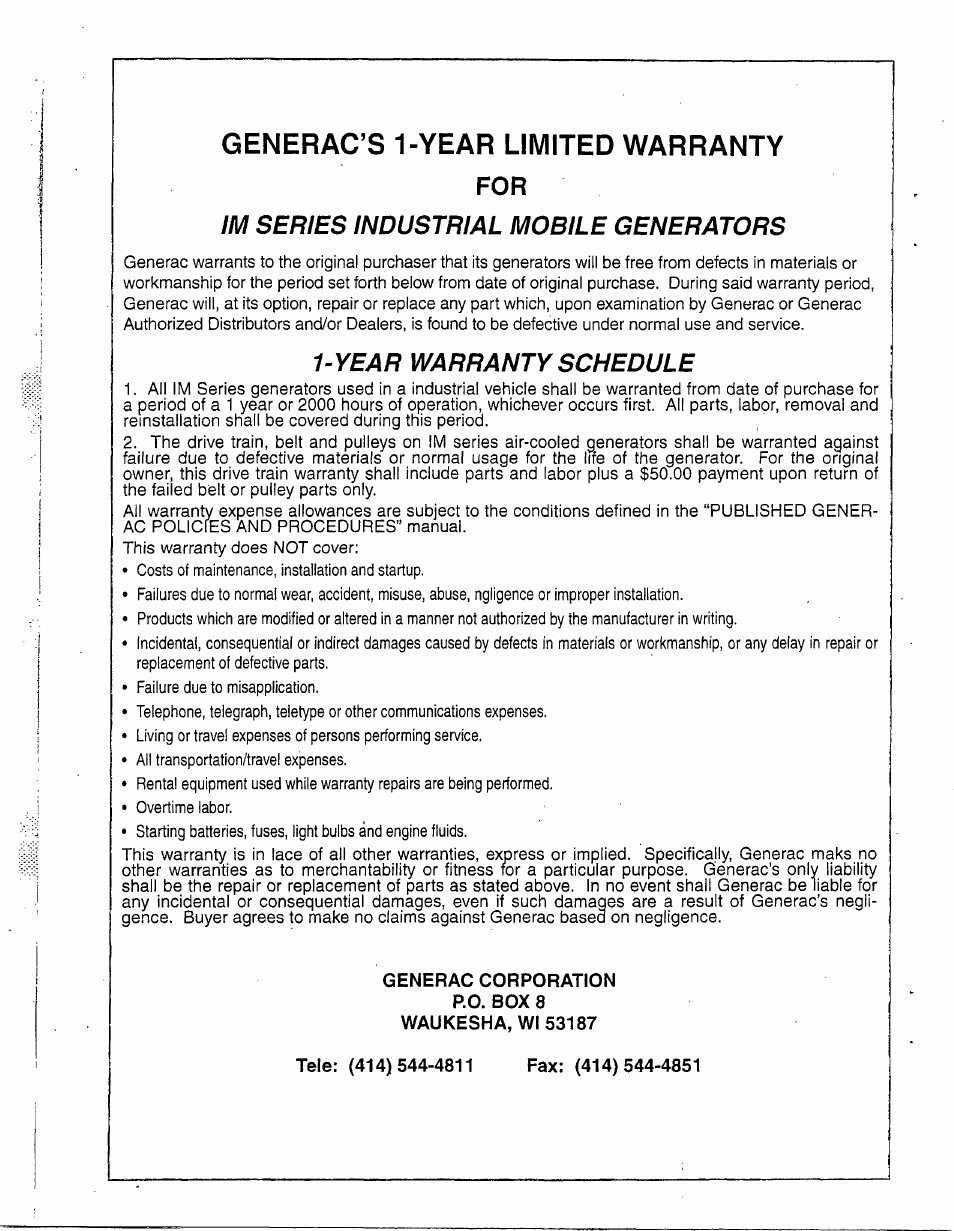 GENERAC'S 1-YEAR LIMITED WARRANTY
FOR
IM SERIES INDUSTRIAL MOBILE GENERATORS

Generac warrants to the original purchaser that its generators will be free from defects in materials or workmanship for the period set forth below from date of original purchase. During said warranty period, Generac will, at its option, repair or replace any part which, upon examination by Generac or Generac Authorized Distributors and/or Dealers, is found to be defective under normal use and service.

1-YEAR WARRANTY SCHEDULE

1. All IM Series generators used in a industrial vehicle shall be warranted from date of purchase for a period of a 1 year or 2000 hours of operation, whichever occurs first. All parts, labor, removal and reinstallation shall be covered during this period.

2. The drive train, belt and pulleys on IM series air-cooled generators shall be warranted against failure due to defective materials or normal usage for the life of the generator. For the original owner, this drive train warranty shall include parts and labor plus a $50.00 payment upon return of the failed belt or pulley parts only.

All warranty expense allowances are subject to the conditions defined in the "PUBLISHED GENERAC POLICIES AND PROCEDURES" manual.

This warranty does NOT cover:
• Costs of maintenance, installation and startup.
• Failures due to normal wear, accident, misuse, abuse, ngligence or improper installation.
• Products which are modified or altered in a manner not authorized by the manufacturer in writing.
• Incidental, consequential or indirect damages caused by defects in materials or workmanship, or any delay in repair or replacement of defective parts.
• Failure due to misapplication.
• Telephone, telegraph, teletype or other communications expenses.
• Living or travel expenses of persons performing service.
• All transportation/travel expenses.
• Rental equipment used while warranty repairs are being performed.
• Overtime labor.
• Starting batteries, fuses, light bulbs and engine fluids.

This warranty is in lace of all other warranties, express or implied. Specifically, Generac maks no other warranties as to merchantability or fitness for a particular purpose. Generac's only liability shall be the repair or replacement of parts as stated above. In no event shall Generac be liable for any incidental or consequential damages, even if such damages are a result of Generac's negligence. Buyer agrees to make no claims against Generac based on negligence.

GENERAC CORPORATION
P.O. BOX 8
WAUKESHA, WI 53187

Tele: (414) 544-4811 Fax: (414) 544-4851